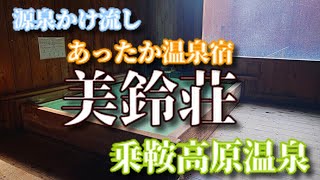 源泉かけ流し

あったか温泉宿

美鈴荘

乗鞍高原温泉